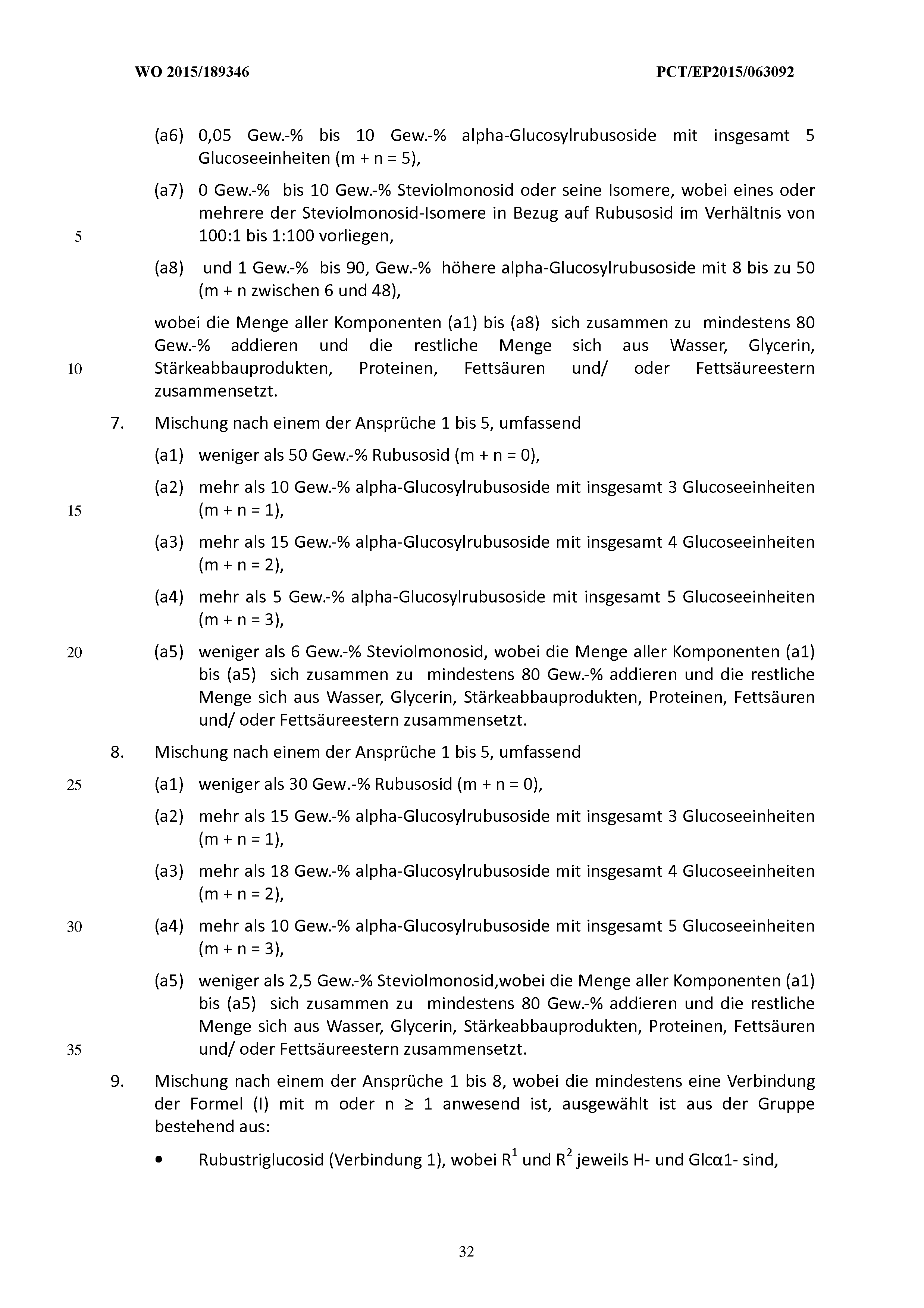 WO 2015/189346 PCT/EP2015/063092

(a6) 0,05 Gew.-% bis 10 Gew.-% alpha-Glucosylrubusoside mit insgesamt 5 Glucoseeinheiten (m + n = 5),

(a7) 0 Gew.-% bis 10 Gew.-% Steviolmonosid oder seine Isomere, wobei eines oder mehrere der Steviolmonosid-Isomere in Bezug auf Rubusosid im Verhältnis von 100:1 bis 1:100 vorliegen,

5

(a8) und 1 Gew.-% bis 90, Gew.-% höhere alpha-Glucosylrubusoside mit 8 bis zu 50 (m + n zwischen 6 und 48),

wobei die Menge aller Komponenten (a1) bis (a8) sich zusammen zu mindestens 80 Gew.-% addieren und die restliche Menge sich aus Wasser, Glycerin, Stärkeabbauprodukten, Proteinen, Fettsäuren und/ oder Fettsäureestern zusammensetzt.

10

7. Mischung nach einem der Ansprüche 1 bis 5, umfassend

(a1) weniger als 50 Gew.-% Rubusosid (m + n = 0),

(a2) mehr als 10 Gew.-% alpha-Glucosylrubusoside mit insgesamt 3 Glucoseeinheiten (m + n = 1),

15

(a3) mehr als 15 Gew.-% alpha-Glucosylrubusoside mit insgesamt 4 Glucoseeinheiten (m + n = 2),

(a4) mehr als 5 Gew.-% alpha-Glucosylrubusoside mit insgesamt 5 Glucoseeinheiten (m + n = 3),

20

(a5) weniger als 6 Gew.-% Steviolmonosid, wobei die Menge aller Komponenten (a1) bis (a5) sich zusammen zu mindestens 80 Gew.-% addieren und die restliche Menge sich aus Wasser, Glycerin, Stärkeabbauprodukten, Proteinen, Fettsäuren und/ oder Fettsäureestern zusammensetzt.

8. Mischung nach einem der Ansprüche 1 bis 5, umfassend

25

(a1) weniger als 30 Gew.-% Rubusosid (m + n = 0),

(a2) mehr als 15 Gew.-% alpha-Glucosylrubusoside mit insgesamt 3 Glucoseeinheiten (m + n = 1),

(a3) mehr als 18 Gew.-% alpha-Glucosylrubusoside mit insgesamt 4 Glucoseeinheiten (m + n = 2),

30

(a4) mehr als 10 Gew.-% alpha-Glucosylrubusoside mit insgesamt 5 Glucoseeinheiten (m + n = 3),

(a5) weniger als 2,5 Gew.-% Steviolmonosid,wobei die Menge aller Komponenten (a1) bis (a5) sich zusammen zu mindestens 80 Gew.-% addieren und die restliche Menge sich aus Wasser, Glycerin, Stärkeabbauprodukten, Proteinen, Fettsäuren und/ oder Fettsäureestern zusammensetzt.

35

9. Mischung nach einem der Ansprüche 1 bis 8, wobei die mindestens eine Verbindung der Formel (I) mit m oder n ≥ 1 anwesend ist, ausgewählt ist aus der Gruppe bestehend aus:

• Rubustriglucosid (Verbindung 1), wobei $R^1$ und $R^2$ jeweils H- und Glcα1- sind,

32